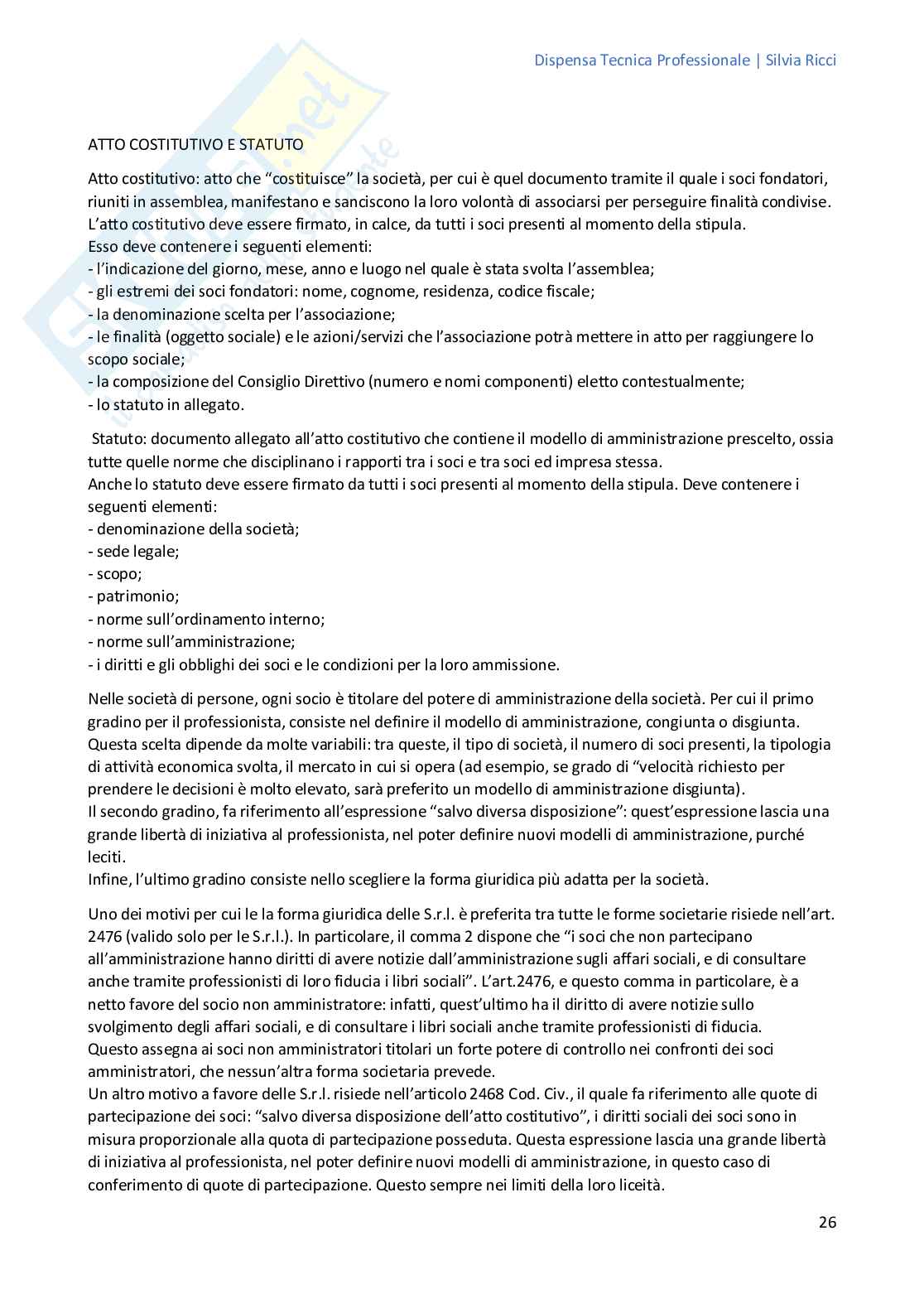 Dispensa Tecnica Professionale | Silvia Ricci

ATTO COSTITUTIVO E STATUTO

Atto costitutivo: atto che "costituisce" la società, per cui è quel documento tramite il quale i soci fondatori, riuniti in assemblea, manifestano e sanciscono la loro volontà di associarsi per perseguire finalità condivise. L'atto costitutivo deve essere firmato, in calce, da tutti i soci presenti al momento della stipula.
Esso deve contenere i seguenti elementi:
- l'indicazione del giorno, mese, anno e luogo nel quale è stata svolta l'assemblea;
- gli estremi dei soci fondatori: nome, cognome, residenza, codice fiscale;
- la denominazione scelta per l'associazione;
- le finalità (oggetto sociale) e le azioni/servizi che l'associazione potrà mettere in atto per raggiungere lo scopo sociale;
- la composizione del Consiglio Direttivo (numero e nomi componenti) eletto contestualmente;
- lo statuto in allegato.

Statuto: documento allegato all'atto costitutivo che contiene il modello di amministrazione prescelto, ossia tutte quelle norme che disciplinano i rapporti tra i soci e tra soci ed impresa stessa.
Anche lo statuto deve essere firmato da tutti i soci presenti al momento della stipula. Deve contenere i seguenti elementi:
- denominazione della società;
- sede legale;
- scopo;
- patrimonio;
- norme sull'ordinamento interno;
- norme sull'amministrazione;
- i diritti e gli obblighi dei soci e le condizioni per la loro ammissione.

Nelle società di persone, ogni socio è titolare del potere di amministrazione della società. Per cui il primo gradino per il professionista, consiste nel definire il modello di amministrazione, congiunta o disgiunta. Questa scelta dipende da molte variabili: tra queste, il tipo di società, il numero di soci presenti, la tipologia di attività economica svolta, il mercato in cui si opera (ad esempio, se grado di "velocità richiesto per prendere le decisioni è molto elevato, sarà preferito un modello di amministrazione disgiunta).
Il secondo gradino, fa riferimento all'espressione "salvo diversa disposizione": quest'espressione lascia una grande libertà di iniziativa al professionista, nel poter definire nuovi modelli di amministrazione, purché leciti.
Infine, l'ultimo gradino consiste nello scegliere la forma giuridica più adatta per la società.

Uno dei motivi per cui le la forma giuridica delle S.r.l. è preferita tra tutte le forme societarie risiede nell'art. 2476 (valido solo per le S.r.l.). In particolare, il comma 2 dispone che "i soci che non partecipano all'amministrazione hanno diritti di avere notizie dall'amministrazione sugli affari sociali, e di consultare anche tramite professionisti di loro fiducia i libri sociali". L'art.2476, e questo comma in particolare, è a netto favore del socio non amministratore: infatti, quest'ultimo ha il diritto di avere notizie sullo svolgimento degli affari sociali, e di consultare i libri sociali anche tramite professionisti di fiducia.
Questo assegna ai soci non amministratori titolari un forte potere di controllo nei confronti dei soci amministratori, che nessun'altra forma societaria prevede.
Un altro motivo a favore delle S.r.l. risiede nell'articolo 2468 Cod. Civ., il quale fa riferimento alle quote di partecipazione dei soci: "salvo diversa disposizione dell'atto costitutivo", i diritti sociali dei soci sono in misura proporzionale alla quota di partecipazione posseduta. Questa espressione lascia una grande libertà di iniziativa al professionista, nel poter definire nuovi modelli di amministrazione, in questo caso di conferimento di quote di partecipazione. Questo sempre nei limiti della loro liceità.

26